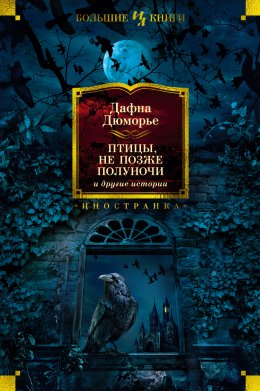 БОЛЬШИЕ ИЯ КНИГИ

Дафна Дюморье

ПТИЦЫ, НЕ ПОЗЖЕ ПОЛУНОЧИ
и другие истории

«ИНОСТРАНКА»